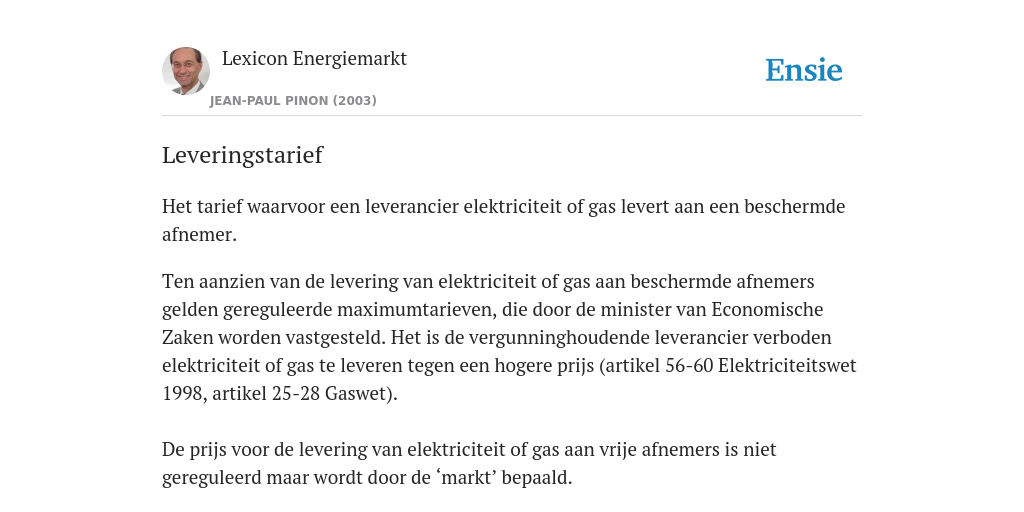 Lexicon Energiemarkt

JEAN-PAUL PINON (2003)

Ensie

Leveringstarief

Het tarief waarvoor een leverancier elektriciteit of gas levert aan een beschermde afnemer.

Ten aanzien van de levering van elektriciteit of gas aan beschermde afnemers gelden gereguleerde maximumtarieven, die door de minister van Economische Zaken worden vastgesteld. Het is de vergunninghoudende leverancier verboden elektriciteit of gas te leveren tegen een hogere prijs (artikel 56-60 Elektriciteitswet 1998, artikel 25-28 Gaswet).

De prijs voor de levering van elektriciteit of gas aan vrije afnemers is niet gereguleerd maar wordt door de ‘markt’ bepaald.